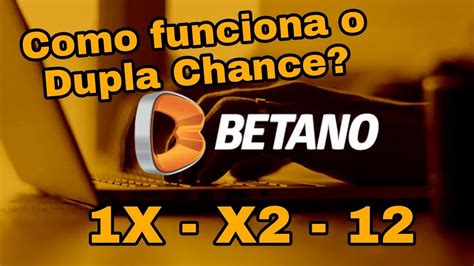 Como funciona o Dupla Chance?

BETANO

1X - X2 - 12